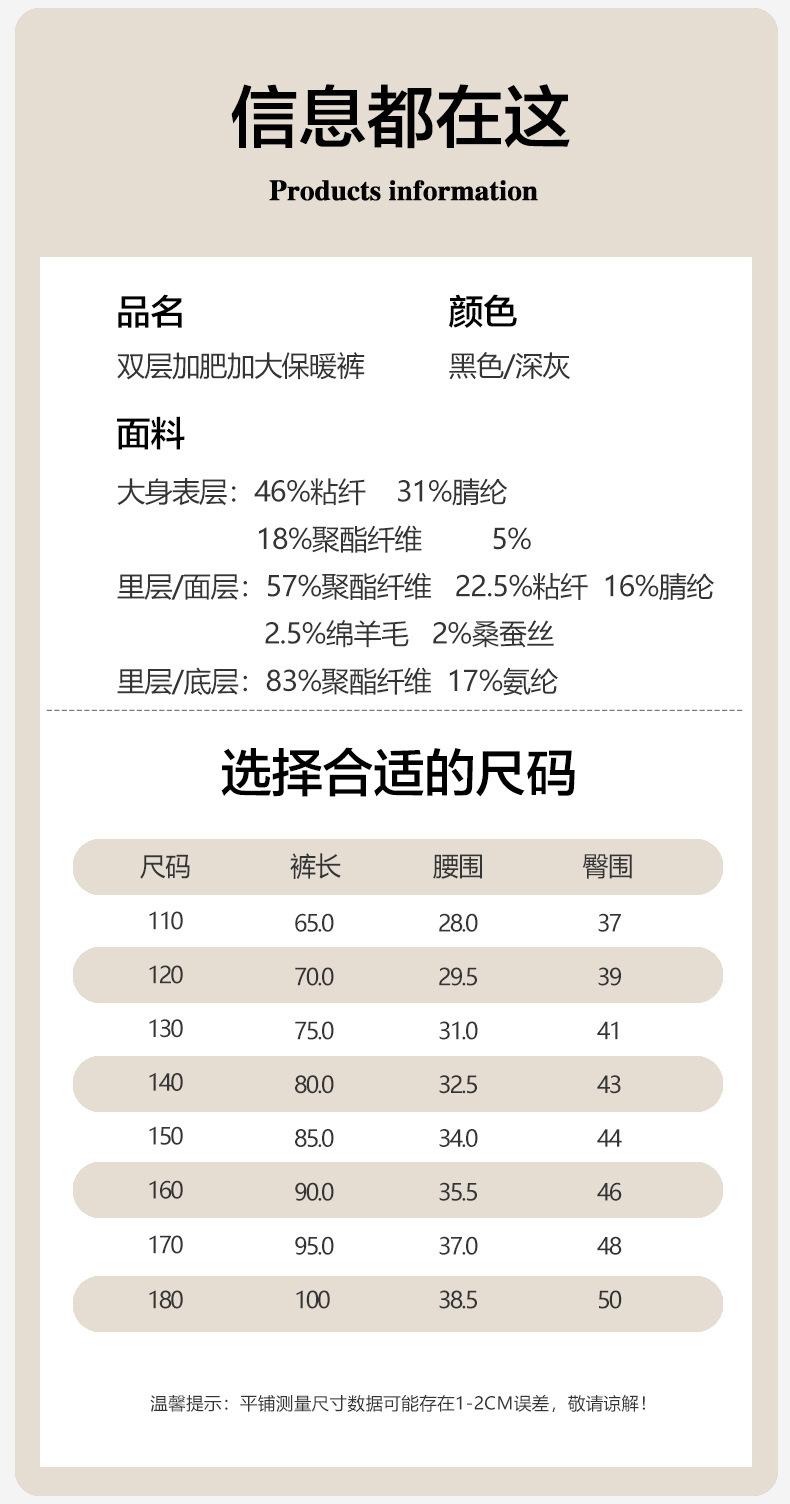 信息都在这

Products information

品名
双层加肥加大保暖裤

颜色
黑色/深灰

面料

大身表层：46%粘纤 31%腈纶
18%聚酯纤维 5%

里层/面层：57%聚酯纤维 22.5%粘纤 16%腈纶
2.5%绵羊毛 2%桑蚕丝

里层/底层：83%聚酯纤维 17%氨纶

选择合适的尺码

| 尺码 | 裤长 | 腰围 | 臀围 |
|---|---|---|---|
| 110 | 65.0 | 28.0 | 37 |
| 120 | 70.0 | 29.5 | 39 |
| 130 | 75.0 | 31.0 | 41 |
| 140 | 80.0 | 32.5 | 43 |
| 150 | 85.0 | 34.0 | 44 |
| 160 | 90.0 | 35.5 | 46 |
| 170 | 95.0 | 37.0 | 48 |
| 180 | 100 | 38.5 | 50 |

温馨提示：平铺测量尺寸数据可能存在1-2CM误差，敬请谅解！